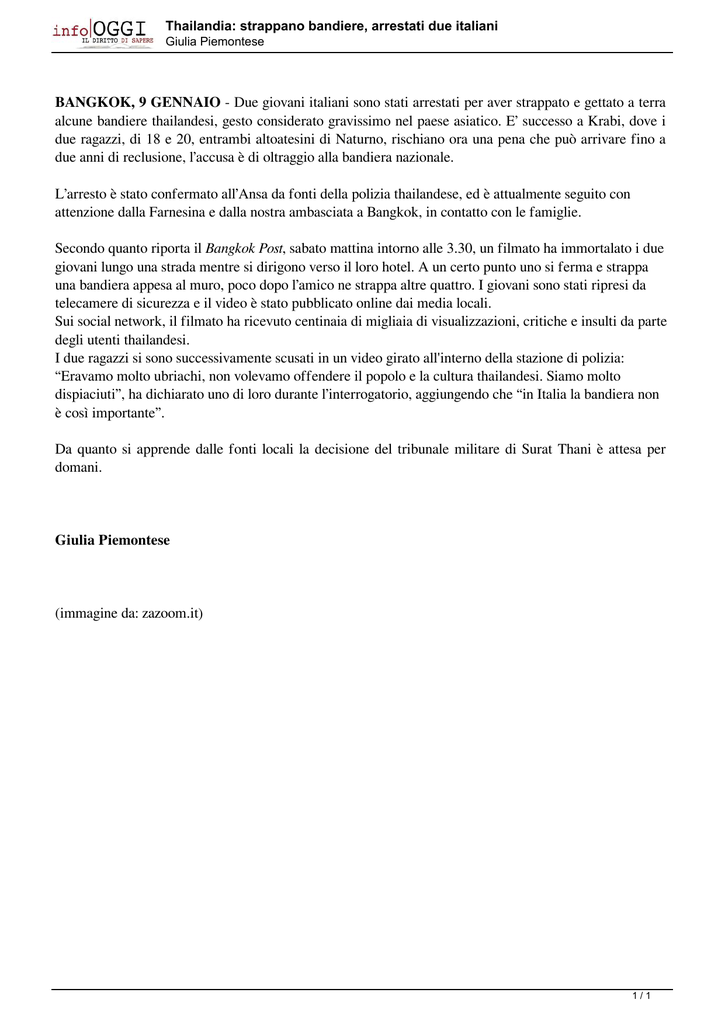 info OGGI
IL DIRITTO DI SAPERE

Thailandia: strappano bandiere, arrestati due italiani
Giulia Piemontese

BANGKOK, 9 GENNAIO - Due giovani italiani sono stati arrestati per aver strappato e gettato a terra alcune bandiere thailandesi, gesto considerato gravissimo nel paese asiatico. E' successo a Krabi, dove i due ragazzi, di 18 e 20, entrambi altoatesini di Naturno, rischiano ora una pena che può arrivare fino a due anni di reclusione, l'accusa è di oltraggio alla bandiera nazionale.

L'arresto è stato confermato all'Ansa da fonti della polizia thailandese, ed è attualmente seguito con attenzione dalla Farnesina e dalla nostra ambasciata a Bangkok, in contatto con le famiglie.

Secondo quanto riporta il Bangkok Post, sabato mattina intorno alle 3.30, un filmato ha immortalato i due giovani lungo una strada mentre si dirigono verso il loro hotel. A un certo punto uno si ferma e strappa una bandiera appesa al muro, poco dopo l'amico ne strappa altre quattro. I giovani sono stati ripresi da telecamere di sicurezza e il video è stato pubblicato online dai media locali.
Sui social network, il filmato ha ricevuto centinaia di migliaia di visualizzazioni, critiche e insulti da parte degli utenti thailandesi.
I due ragazzi si sono successivamente scusati in un video girato all'interno della stazione di polizia: "Eravamo molto ubriachi, non volevamo offendere il popolo e la cultura thailandesi. Siamo molto dispiaciuti", ha dichiarato uno di loro durante l'interrogatorio, aggiungendo che "in Italia la bandiera non è così importante".

Da quanto si apprende dalle fonti locali la decisione del tribunale militare di Surat Thani è attesa per domani.

Giulia Piemontese

(immagine da: zazoom.it)

1 / 1